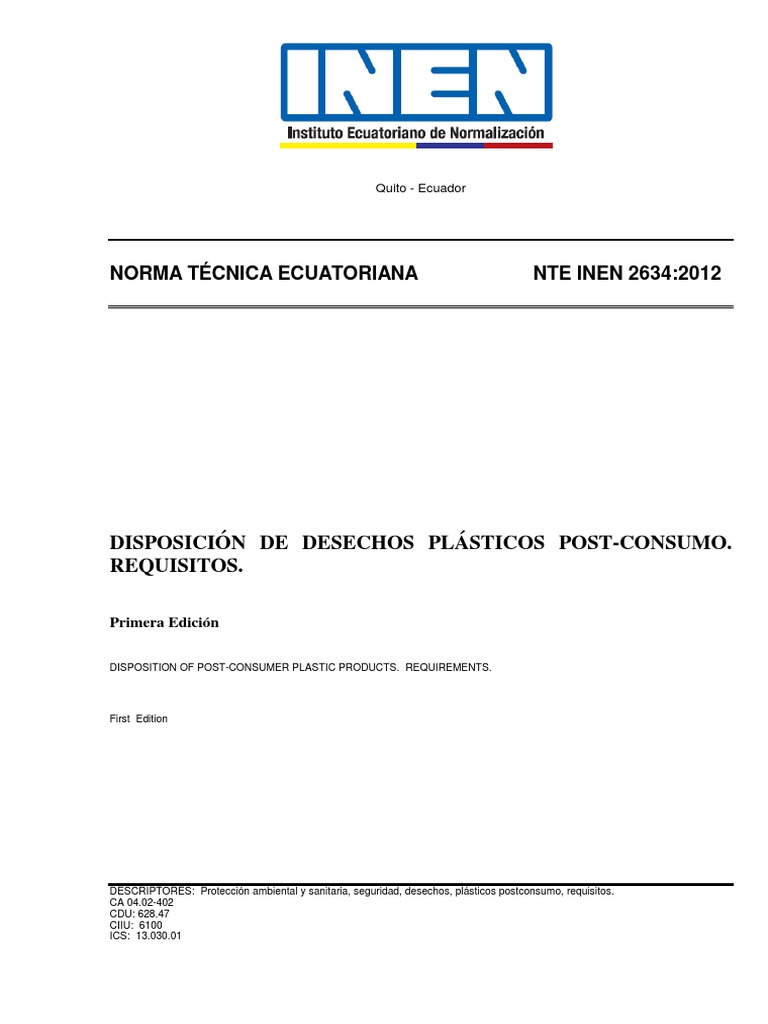 INEN
Instituto Ecuatoriano de Normalización

Quito - Ecuador

NORMA TÉCNICA ECUATORIANA NTE INEN 2634:2012

DISPOSICIÓN DE DESECHOS PLÁSTICOS POST-CONSUMO. REQUISITOS.

Primera Edición

DISPOSITION OF POST-CONSUMER PLASTIC PRODUCTS. REQUIREMENTS.

First Edition

DESCRIPTORES: Protección ambiental y sanitaria, seguridad, desechos, plásticos postconsumo, requisitos.
CA 04.02-402
CDU: 628.47
CIIU: 6100
ICS: 13.030.01